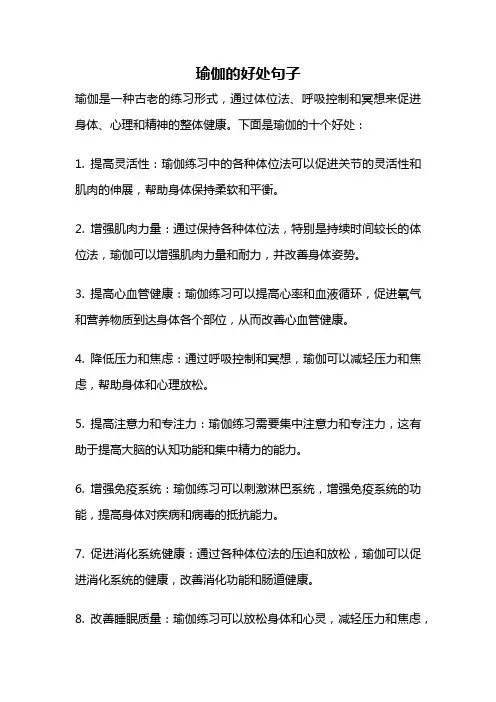 瑜伽的好处句子

瑜伽是一种古老的练习形式，通过体位法、呼吸控制和冥想来促进身体、心理和精神的整体健康。下面是瑜伽的十个好处：

1. 提高灵活性：瑜伽练习中的各种体位法可以促进关节的灵活性和肌肉的伸展，帮助身体保持柔软和平衡。

2. 增强肌肉力量：通过保持各种体位法，特别是持续时间较长的体位法，瑜伽可以增强肌肉力量和耐力，并改善身体姿势。

3. 提高心血管健康：瑜伽练习可以提高心率和血液循环，促进氧气和营养物质到达身体各个部位，从而改善心血管健康。

4. 降低压力和焦虑：通过呼吸控制和冥想，瑜伽可以减轻压力和焦虑，帮助身体和心理放松。

5. 提高注意力和专注力：瑜伽练习需要集中注意力和专注力，这有助于提高大脑的认知功能和集中精力的能力。

6. 增强免疫系统：瑜伽练习可以刺激淋巴系统，增强免疫系统的功能，提高身体对疾病和病毒的抵抗能力。

7. 促进消化系统健康：通过各种体位法的压迫和放松，瑜伽可以促进消化系统的健康，改善消化功能和肠道健康。

8. 改善睡眠质量：瑜伽练习可以放松身体和心灵，减轻压力和焦虑，